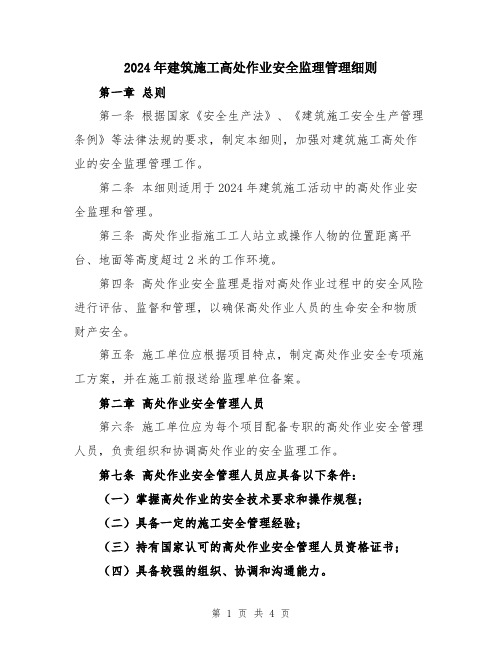 2024年建筑施工高处作业安全监理管理细则

第一章 总则

第一条 根据国家《安全生产法》、《建筑施工安全生产管理条例》等法律法规的要求，制定本细则，加强对建筑施工高处作业的安全监理管理工作。

第二条 本细则适用于2024年建筑施工活动中的高处作业安全监理和管理。

第三条 高处作业指施工工人站立或操作人物的位置距离平台、地面等高度超过2米的工作环境。

第四条 高处作业安全监理是指对高处作业过程中的安全风险进行评估、监督和管理，以确保高处作业人员的生命安全和物质财产安全。

第五条 施工单位应根据项目特点，制定高处作业安全专项施工方案，并在施工前报送给监理单位备案。

第二章 高处作业安全管理人员

第六条 施工单位应为每个项目配备专职的高处作业安全管理人员，负责组织和协调高处作业的安全监理工作。

第七条 高处作业安全管理人员应具备以下条件：

（一）掌握高处作业的安全技术要求和操作规程；

（二）具备一定的施工安全管理经验；

（三）持有国家认可的高处作业安全管理人员资格证书；

（四）具备较强的组织、协调和沟通能力。

第 1 页 共 4 页